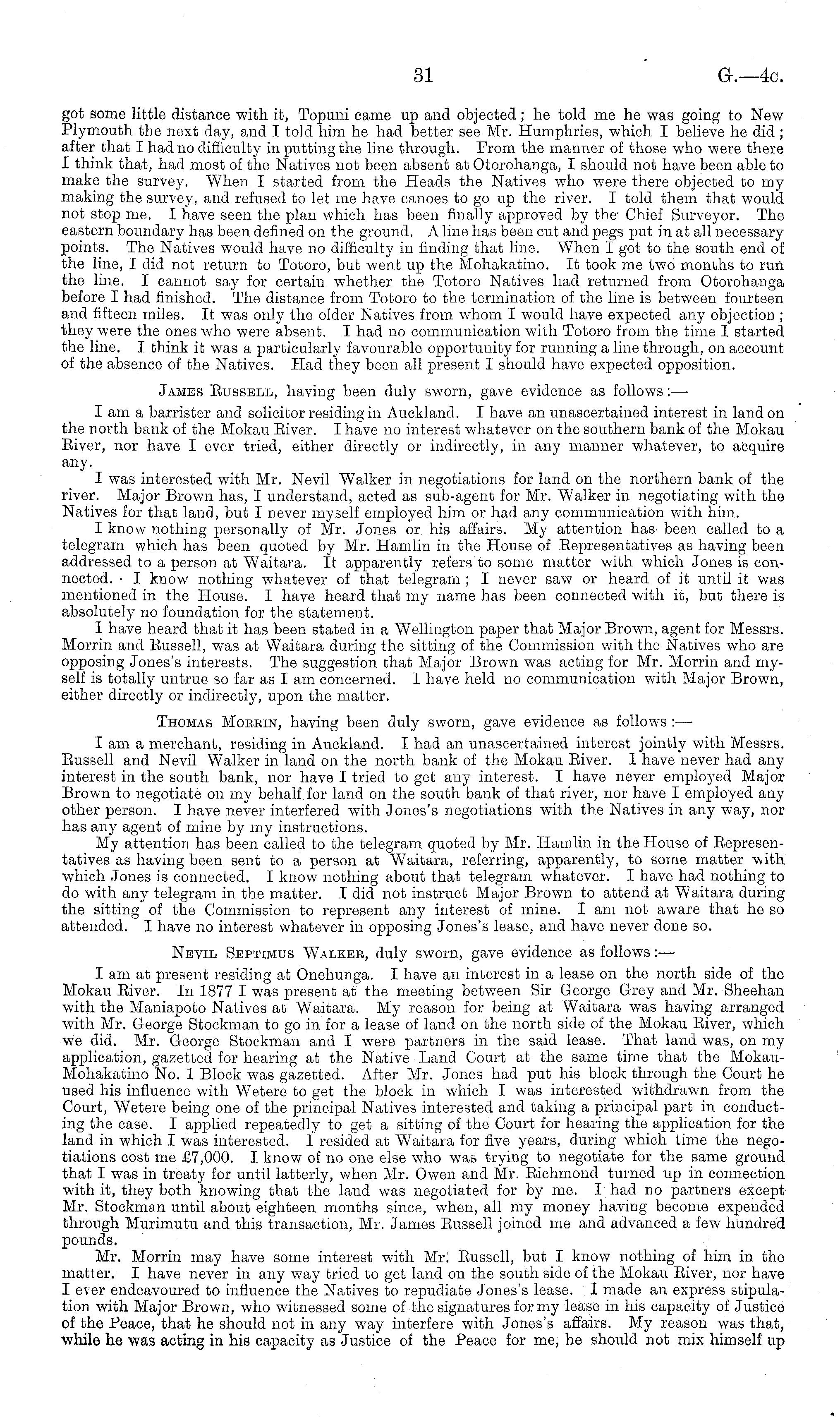 31 G.—4c.

got some little distance with it, Topuni came up and objected; he told me he was going to New Plymouth the next day, and I told him he had better see Mr. Humphries, which I believe he did; after that I had no difficulty in putting the line through. From the manner of those who were there I think that, had most of the Natives not been absent at Otorohanga, I should not have been able to make the survey. When I started from the Heads the Natives who were there objected to my making the survey, and refused to let me have canoes to go up the river. I told them that would not stop me. I have seen the plan which has been finally approved by the Chief Surveyor. The eastern boundary has been defined on the ground. A line has been cut and pegs put in at all necessary points. The Natives would have no difficulty in finding that line. When I got to the south end of the line, I did not return to Totoro, but went up the Mohakatino. It took me two months to run the line. I cannot say for certain whether the Totoro Natives had returned from Otorohanga before I had finished. The distance from Totoro to the termination of the line is between fourteen and fifteen miles. It was only the older Natives from whom I would have expected any objection; they were the ones who were absent. I had no communication with Totoro from the time I started the line. I think it was a particularly favourable opportunity for running a line through, on account of the absence of the Natives. Had they been all present I should have expected opposition.

James Russell, having been duly sworn, gave evidence as follows:—

I am a barrister and solicitor residing in Auckland. I have an unascertained interest in land on the north bank of the Mokau River. I have no interest whatever on the southern bank of the Mokau River, nor have I ever tried, either directly or indirectly, in any manner whatever, to acquire any.

I was interested with Mr. Nevil Walker in negotiations for land on the northern bank of the river. Major Brown has, I understand, acted as sub-agent for Mr. Walker in negotiating with the Natives for that land, but I never myself employed him or had any communication with him.

I know nothing personally of Mr. Jones or his affairs. My attention has been called to a telegram which has been quoted by Mr. Hamlin in the House of Representatives as having been addressed to a person at Waitara. It apparently refers to some matter with which Jones is connected. I know nothing whatever of that telegram; I never saw or heard of it until it was mentioned in the House. I have heard that my name has been connected with it, but there is absolutely no foundation for the statement.

I have heard that it has been stated in a Wellington paper that Major Brown, agent for Messrs. Morrin and Russell, was at Waitara during the sitting of the Commission with the Natives who are opposing Jones's interests. The suggestion that Major Brown was acting for Mr. Morrin and myself is totally untrue so far as I am concerned. I have held no communication with Major Brown, either directly or indirectly, upon the matter.

Thomas Morrin, having been duly sworn, gave evidence as follows:—

I am a merchant, residing in Auckland. I had an unascertained interest jointly with Messrs. Russell and Nevil Walker in land on the north bank of the Mokau River. I have never had any interest in the south bank, nor have I tried to get any interest. I have never employed Major Brown to negotiate on my behalf for land on the south bank of that river, nor have I employed any other person. I have never interfered with Jones's negotiations with the Natives in any way, nor has any agent of mine by my instructions.

My attention has been called to the telegram quoted by Mr. Hamlin in the House of Representatives as having been sent to a person at Waitara, referring, apparently, to some matter with which Jones is connected. I know nothing about that telegram whatever. I have had nothing to do with any telegram in the matter. I did not instruct Major Brown to attend at Waitara during the sitting of the Commission to represent any interest of mine. I am not aware that he so attended. I have no interest whatever in opposing Jones's lease, and have never done so.

Nevil Septimus Walker, duly sworn, gave evidence as follows:—

I am at present residing at Onehunga. I have an interest in a lease on the north side of the Mokau River. In 1877 I was present at the meeting between Sir George Grey and Mr. Sheehan with the Maniapoto Natives at Waitara. My reason for being at Waitara was having arranged with Mr. George Stockman to go in for a lease of land on the north side of the Mokau River, which we did. Mr. George Stockman and I were partners in the said lease. That land was, on my application, gazetted for hearing at the Native Land Court at the same time that the Mokau-Mohakatino No. 1 Block was gazetted. After Mr. Jones had put his block through the Court he used his influence with Wetere to get the block in which I was interested withdrawn from the Court, Wetere being one of the principal Natives interested and taking a principal part in conducting the case. I applied repeatedly to get a sitting of the Court for hearing the application for the land in which I was interested. I resided at Waitara for five years, during which time the negotiations cost me £7,000. I know of no one else who was trying to negotiate for the same ground that I was in treaty for until latterly, when Mr. Owen and Mr. Richmond turned up in connection with it, they both knowing that the land was negotiated for by me. I had no partners except Mr. Stockman until about eighteen months since, when, all my money having become expended through Murimutu and this transaction, Mr. James Russell joined me and advanced a few hundred pounds.

Mr. Morrin may have some interest with Mr. Russell, but I know nothing of him in the matter. I have never in any way tried to get land on the south side of the Mokau River, nor have I ever endeavoured to influence the Natives to repudiate Jones's lease. I made an express stipulation with Major Brown, who witnessed some of the signatures for my lease in his capacity of Justice of the Peace, that he should not in any way interfere with Jones's affairs. My reason was that, while he was acting in his capacity as Justice of the Peace for me, he should not mix himself up